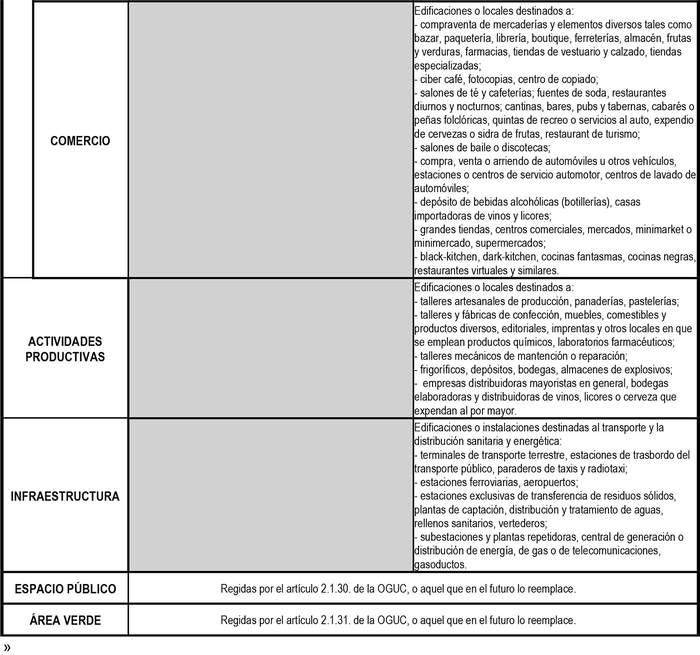 | | | |
|---|---|---|
| COMERCIO | | Edificaciones o locales destinados a:<br>- compraventa de mercaderías y elementos diversos tales como bazar, paquetería, librería, boutique, ferreterías, almacén, frutas y verduras, farmacias, tiendas de vestuario y calzado, tiendas especializadas;<br>- ciber café, fotocopias, centro de copiado;<br>- salones de té y cafeterías; fuentes de soda, restaurantes diurnos y nocturnos; cantinas, bares, pubs y tabernas, cabarés o peñas folclóricas, quintas de recreo o servicios al auto, expendio de cervezas o sidra de frutas, restaurant de turismo;<br>- salones de baile o discotecas;<br>- compra, venta o arriendo de automóviles u otros vehículos, estaciones o centros de servicio automotor, centros de lavado de automóviles;<br>- depósito de bebidas alcohólicas (botillerías), casas importadoras de vinos y licores;<br>- grandes tiendas, centros comerciales, mercados, minimarket o minimercado, supermercados;<br>- black-kitchen, dark-kitchen, cocinas fantasmas, cocinas negras, restaurantes virtuales y similares. |
| ACTIVIDADES PRODUCTIVAS | | Edificaciones o locales destinados a:<br>- talleres artesanales de producción, panaderías, pastelerías;<br>- talleres y fábricas de confección, muebles, comestibles y productos diversos, editoriales, imprentas y otros locales en que se emplean productos químicos, laboratorios farmacéuticos;<br>- talleres mecánicos de mantención o reparación;<br>- frigoríficos, depósitos, bodegas, almacenes de explosivos;<br>- empresas distribuidoras mayoristas en general, bodegas elaboradoras y distribuidoras de vinos, licores o cerveza que expendan al por mayor. |
| INFRAESTRUCTURA | | Edificaciones o instalaciones destinadas al transporte y la distribución sanitaria y energética:<br>- terminales de transporte terrestre, estaciones de trasbordo del transporte público, paraderos de taxis y radiotaxi;<br>- estaciones ferroviarias, aeropuertos;<br>- estaciones exclusivas de transferencia de residuos sólidos, plantas de captación, distribución y tratamiento de aguas, rellenos sanitarios, vertederos;<br>- subestaciones y plantas repetidoras, central de generación o distribución de energía, de gas o de telecomunicaciones, gasoductos. |
| ESPACIO PÚBLICO | Regidas por el artículo 2.1.30. de la OGUC, o aquel que en el futuro lo reemplace. | |
| ÁREA VERDE | Regidas por el artículo 2.1.31. de la OGUC, o aquel que en el futuro lo reemplace. | |

»